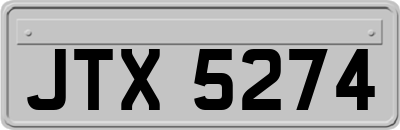 JTX 5274